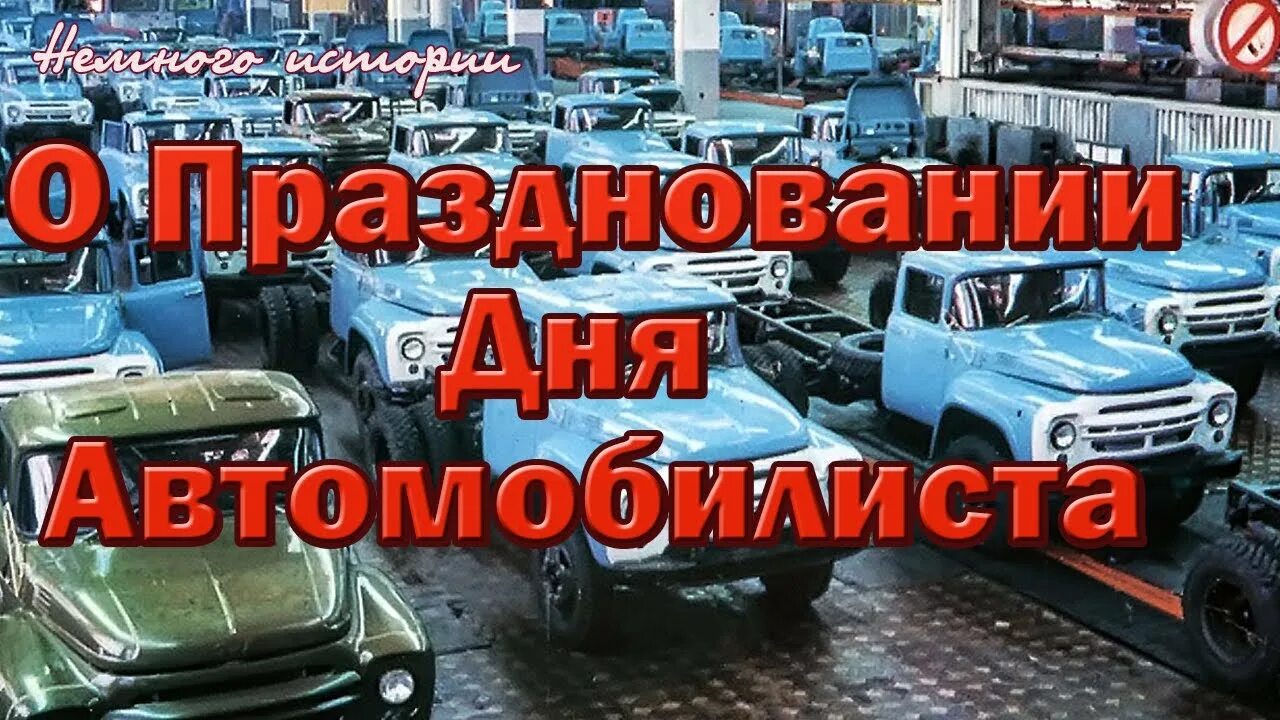 Немного истории

О Праздновании Дня Автомобилиста